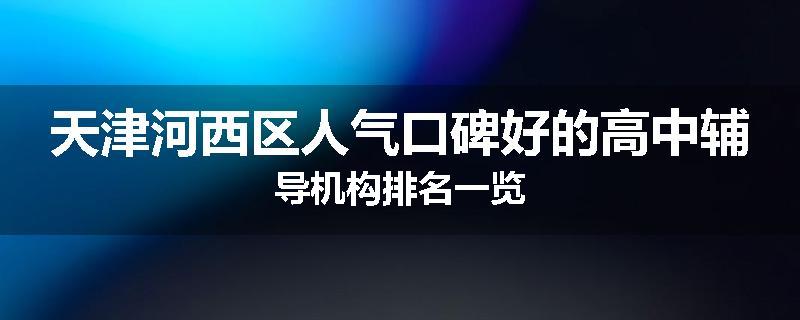 天津河西区人气口碑好的高中辅导机构排名一览